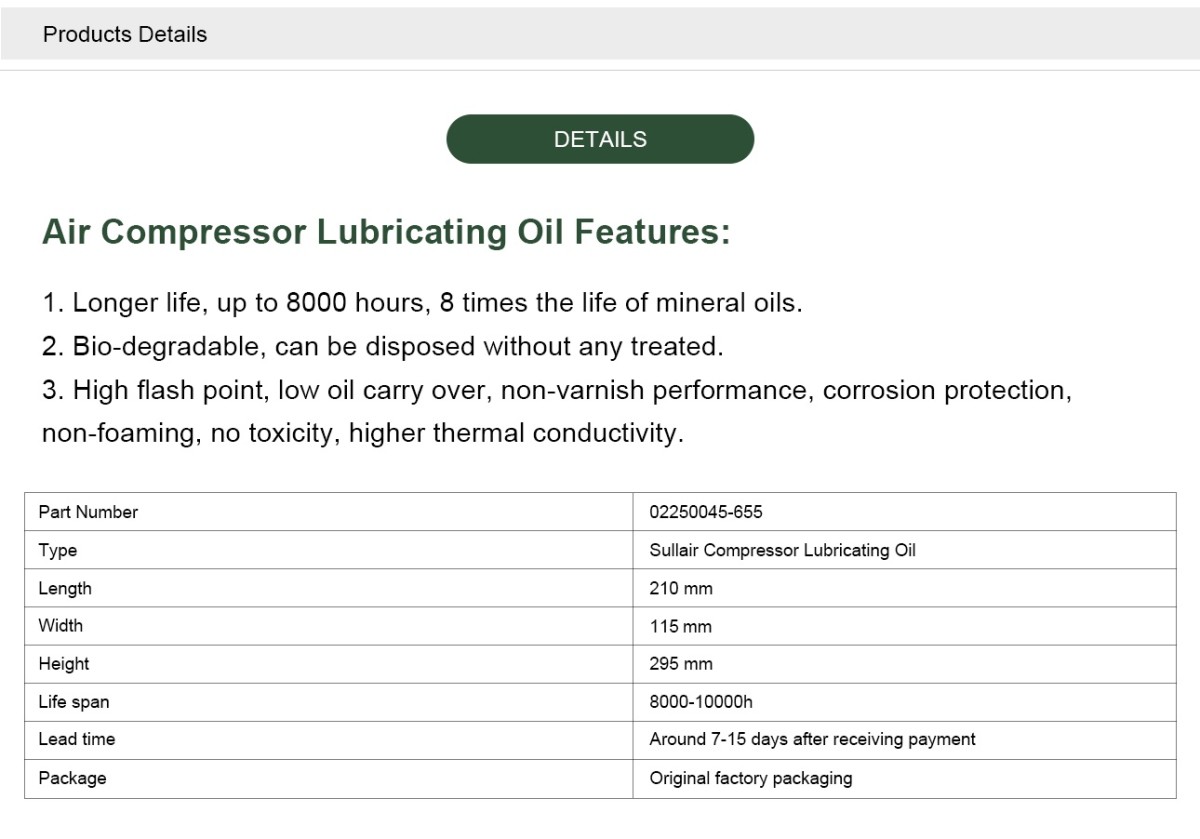 Products Details

DETAILS

Air Compressor Lubricating Oil Features:

1. Longer life, up to 8000 hours, 8 times the life of mineral oils.
2. Bio-degradable, can be disposed without any treated.
3. High flash point, low oil carry over, non-varnish performance, corrosion protection, non-foaming, no toxicity, higher thermal conductivity.

| Part Number | 02250045-655 |
|---|---|
| Type | Sullair Compressor Lubricating Oil |
| Length | 210 mm |
| Width | 115 mm |
| Height | 295 mm |
| Life span | 8000-10000h |
| Lead time | Around 7-15 days after receiving payment |
| Package | Original factory packaging |